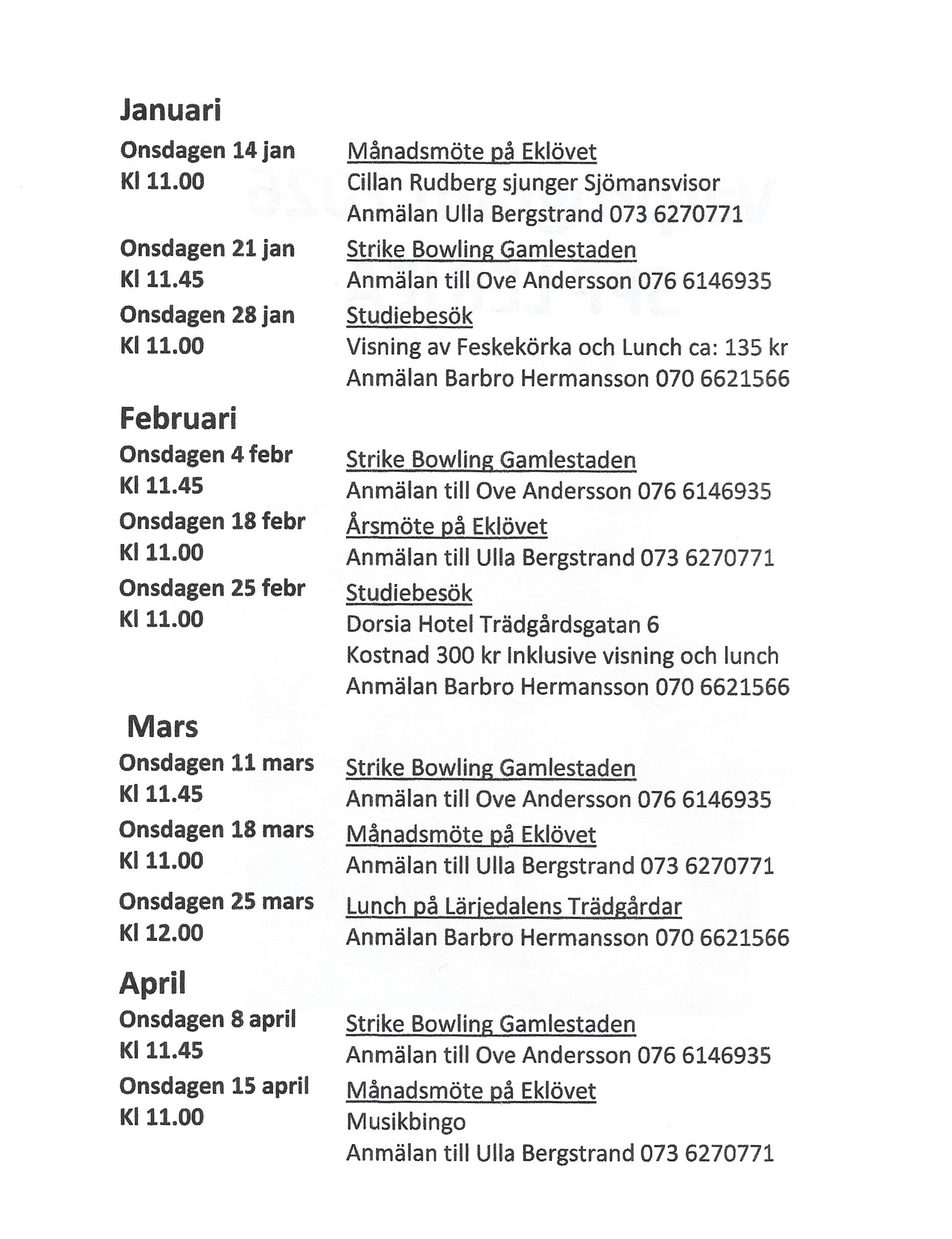 Januari

Onsdagen 14 jan
Kl 11.00
Månadsmöte på Eklövet
Cillan Rudberg sjunger Sjömansvisor
Anmälan Ulla Bergstrand 073 6270771

Onsdagen 21 jan
Kl 11.45
Strike Bowling Gamlestaden
Anmälan till Ove Andersson 076 6146935

Onsdagen 28 jan
Kl 11.00
Studiebesök
Visning av Feskekörka och Lunch ca: 135 kr
Anmälan Barbro Hermansson 070 6621566

Februari

Onsdagen 4 febr
Kl 11.45
Strike Bowling Gamlestaden
Anmälan till Ove Andersson 076 6146935

Onsdagen 18 febr
Kl 11.00
Årsmöte på Eklövet
Anmälan till Ulla Bergstrand 073 6270771

Onsdagen 25 febr
Kl 11.00
Studiebesök
Dorsia Hotel Trädgårdsgatan 6
Kostnad 300 kr Inklusive visning och lunch
Anmälan Barbro Hermansson 070 6621566

Mars

Onsdagen 11 mars
Kl 11.45
Strike Bowling Gamlestaden
Anmälan till Ove Andersson 076 6146935

Onsdagen 18 mars
Kl 11.00
Månadsmöte på Eklövet
Anmälan till Ulla Bergstrand 073 6270771

Onsdagen 25 mars
Kl 12.00
Lunch på Lärjedalens Trädgårdar
Anmälan Barbro Hermansson 070 6621566

April

Onsdagen 8 april
Kl 11.45
Strike Bowling Gamlestaden
Anmälan till Ove Andersson 076 6146935

Onsdagen 15 april
Kl 11.00
Månadsmöte på Eklövet
Musikbingo
Anmälan till Ulla Bergstrand 073 6270771